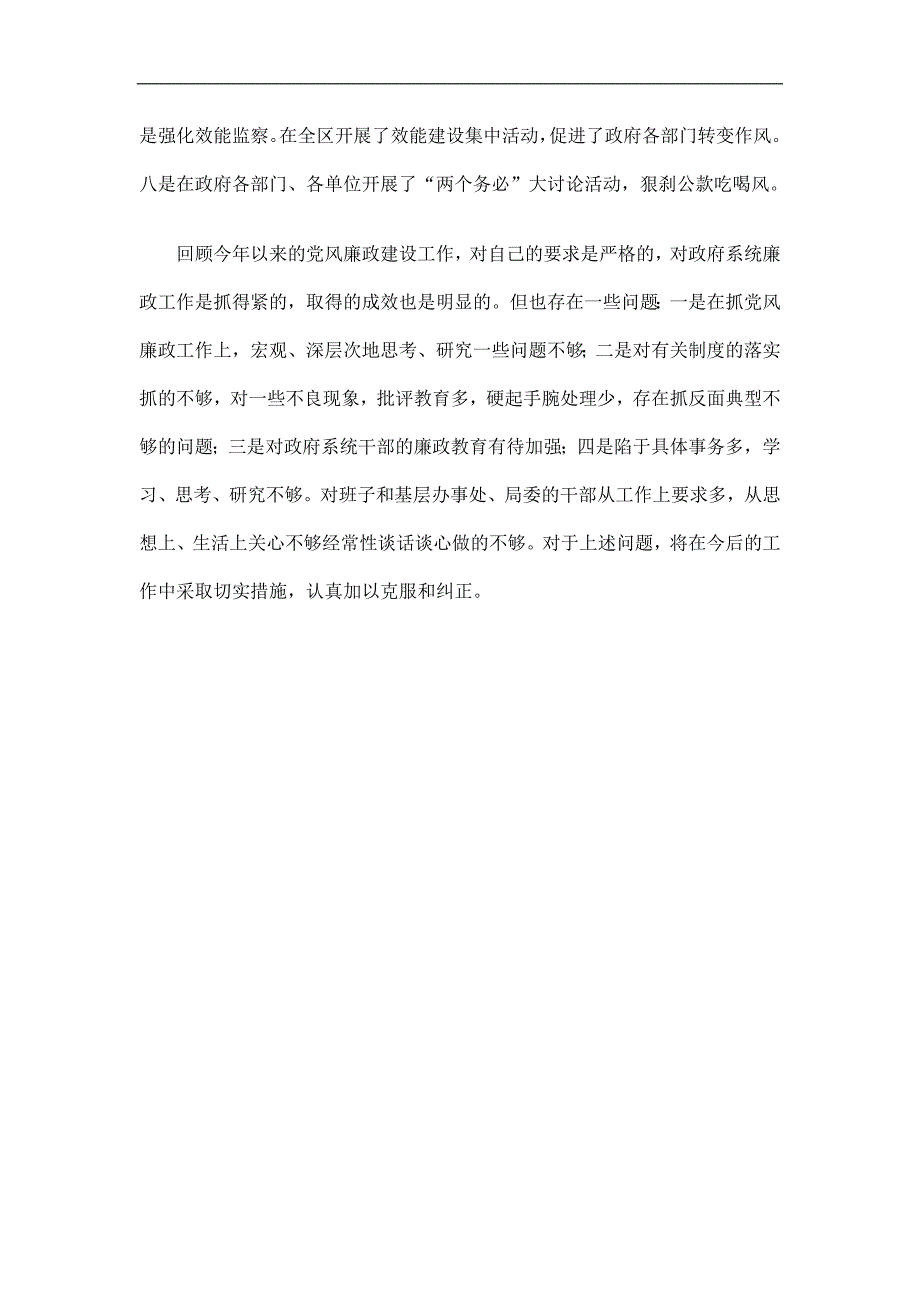 是强化效能监察。在全区开展了效能建设集中活动，促进了政府各部门转变作风。八是在政府各部门、各单位开展了“两个务必”大讨论活动，狠刹公款吃喝风。

回顾今年以来的党风廉政建设工作，对自己的要求是严格的，对政府系统廉政工作是抓得紧的，取得的成效也是明显的。但也存在一些问题：一是在抓党风廉政工作上，宏观、深层次地思考、研究一些问题不够；二是对有关制度的落实抓的不够，对一些不良现象，批评教育多，硬起手腕处理少，存在抓反面典型不够的问题；三是对政府系统干部的廉政教育有待加强；四是陷于具体事务多，学习、思考、研究不够。对班子和基层办事处、局委的干部从工作上要求多，从思想上、生活上关心不够经常性谈话谈心做的不够。对于上述问题，将在今后的工作中采取切实措施，认真加以克服和纠正。